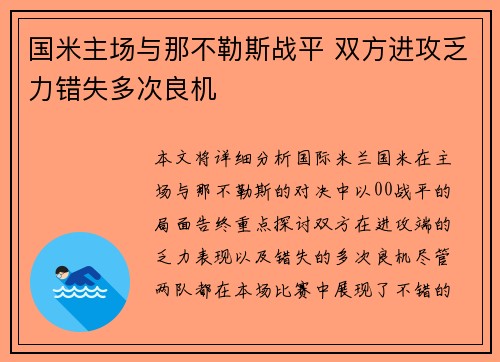 国米主场与那不勒斯战平 双方进攻乏力错失多次良机

本文将详细分析国际米兰国米在主场与那不勒斯的对决中以00战平的局面告终重点探讨双方在进攻端的乏力表现以及错失的多次良机尽管两队都在本场比赛中展现了不错的